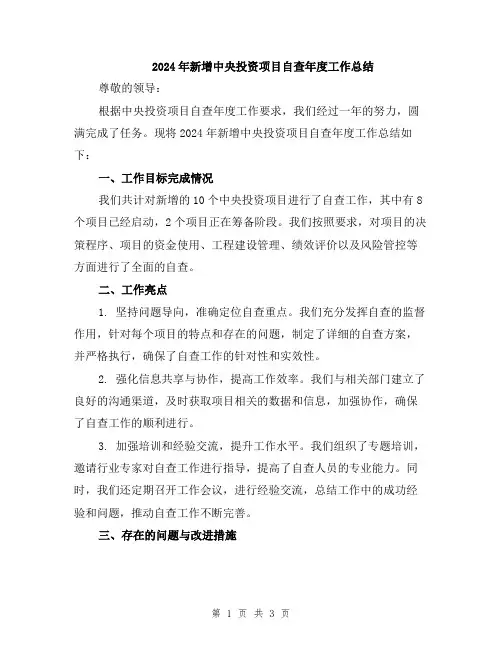 2024年新增中央投资项目自查年度工作总结

尊敬的领导：

根据中央投资项目自查年度工作要求，我们经过一年的努力，圆满完成了任务。现将2024年新增中央投资项目自查年度工作总结如下：

一、工作目标完成情况

我们共计对新增的10个中央投资项目进行了自查工作，其中有8个项目已经启动，2个项目正在筹备阶段。我们按照要求，对项目的决策程序、项目的资金使用、工程建设管理、绩效评价以及风险管控等方面进行了全面的自查。

二、工作亮点

1. 坚持问题导向，准确定位自查重点。我们充分发挥自查的监督作用，针对每个项目的特点和存在的问题，制定了详细的自查方案，并严格执行，确保了自查工作的针对性和实效性。

2. 强化信息共享与协作，提高工作效率。我们与相关部门建立了良好的沟通渠道，及时获取项目相关的数据和信息，加强协作，确保了自查工作的顺利进行。

3. 加强培训和经验交流，提升工作水平。我们组织了专题培训，邀请行业专家对自查工作进行指导，提高了自查人员的专业能力。同时，我们还定期召开工作会议，进行经验交流，总结工作中的成功经验和问题，推动自查工作不断完善。

三、存在的问题与改进措施

第 1 页 共 3 页